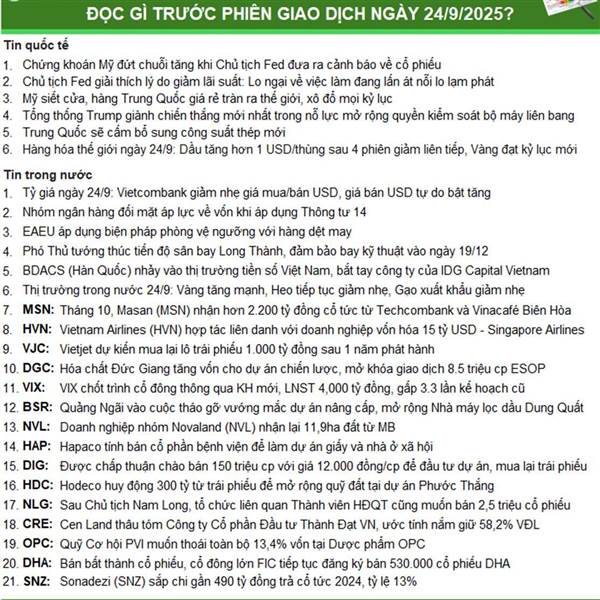 ĐỌC GÌ TRƯỚC PHIÊN GIAO DỊCH NGÀY 24/9/2025?

Tin quốc tế
1. Chứng khoán Mỹ đứt chuỗi tăng khi Chủ tịch Fed đưa ra cảnh báo về cổ phiếu
2. Chủ tịch Fed giải thích lý do giảm lãi suất: Lo ngại về việc làm đang lấn át nỗi lo lạm phát
3. Mỹ siết cửa, hàng Trung Quốc giá rẻ tràn ra thế giới, xô đổ mọi kỷ lục
4. Tổng thống Trump giành chiến thắng mới nhất trong nỗ lực mở rộng quyền kiểm soát bộ máy liên bang
5. Trung Quốc sẽ cấm bổ sung công suất thép mới
6. Hàng hóa thế giới ngày 24/9: Dầu tăng hơn 1 USD/thùng sau 4 phiên giảm liên tiếp, Vàng đạt kỷ lục mới

Tin trong nước
1. Tỷ giá ngày 24/9: Vietcombank giảm nhẹ giá mua/bán USD, giá bán USD tự do bật tăng
2. Nhóm ngân hàng đối mặt áp lực về vốn khi áp dụng Thông tư 14
3. EAEU áp dụng biện pháp phòng vệ ngưỡng với hàng dệt may
4. Phó Thủ tướng thúc tiến độ sân bay Long Thành, đảm bảo bay kỹ thuật vào ngày 19/12
5. BDACS (Hàn Quốc) nhảy vào thị trường tiền số Việt Nam, bắt tay công ty của IDG Capital Vietnam
6. Thị trường trong nước 24/9: Vàng tăng mạnh, Heo tiếp tục giảm nhẹ, Gạo xuất khẩu giảm nhẹ
7. MSN: Tháng 10, Masan (MSN) nhận hơn 2.200 tỷ đồng cổ tức từ Techcombank và Vinacafé Biên Hòa
8. HVN: Vietnam Airlines (HVN) hợp tác liên danh với doanh nghiệp vốn hóa 15 tỷ USD - Singapore Airlines
9. VJC: Vietjet dự kiến mua lại lô trái phiếu 1.000 tỷ đồng sau 1 năm phát hành
10. DGC: Hóa chất Đức Giang tăng vốn cho dự án chiến lược, mở khóa giao dịch 8.5 triệu cp ESOP
11. VIX: VIX chốt trình cổ đông thông qua KH mới, LNST 4,000 tỷ đồng, gấp 3.3 lần kế hoạch cũ
12. BSR: Quảng Ngãi vào cuộc tháo gỡ vướng mắc dự án nâng cấp, mở rộng Nhà máy lọc dầu Dung Quất
13. NVL: Doanh nghiệp nhóm Novaland (NVL) nhận lại 11,9ha đất từ MB
14. HAP: Hapaco tính bán cổ phần bệnh viện để làm dự án giấy và nhà ở xã hội
15. DIG: Được chấp thuận chào bán 150 triệu cp với giá 12.000 đồng/cp để đầu tư dự án, mua lại trái phiếu
16. HDC: Hodeco huy động 300 tỷ từ trái phiếu để mở rộng quỹ đất tại dự án Phước Thắng
17. NLG: Sau Chủ tịch Nam Long, tổ chức liên quan Thành viên HĐQT cũng muốn bán 2,5 triệu cổ phiếu
18. CRE: Cen Land thâu tóm Công ty Cổ phần Đầu tư Thành Đạt VN, ước tính nắm giữ 58,2% VĐL
19. OPC: Quỹ Cơ hội PVI muốn thoái toàn bộ 13,4% vốn tại Dược phẩm OPC
20. DHA: Bán bất thành cổ phiếu, cổ đông lớn FIC tiếp tục đăng ký bán 530.000 cổ phiếu DHA
21. SNZ: Sonadezi (SNZ) sắp chi gần 490 tỷ đồng trả cổ tức 2024, tỷ lệ 13%